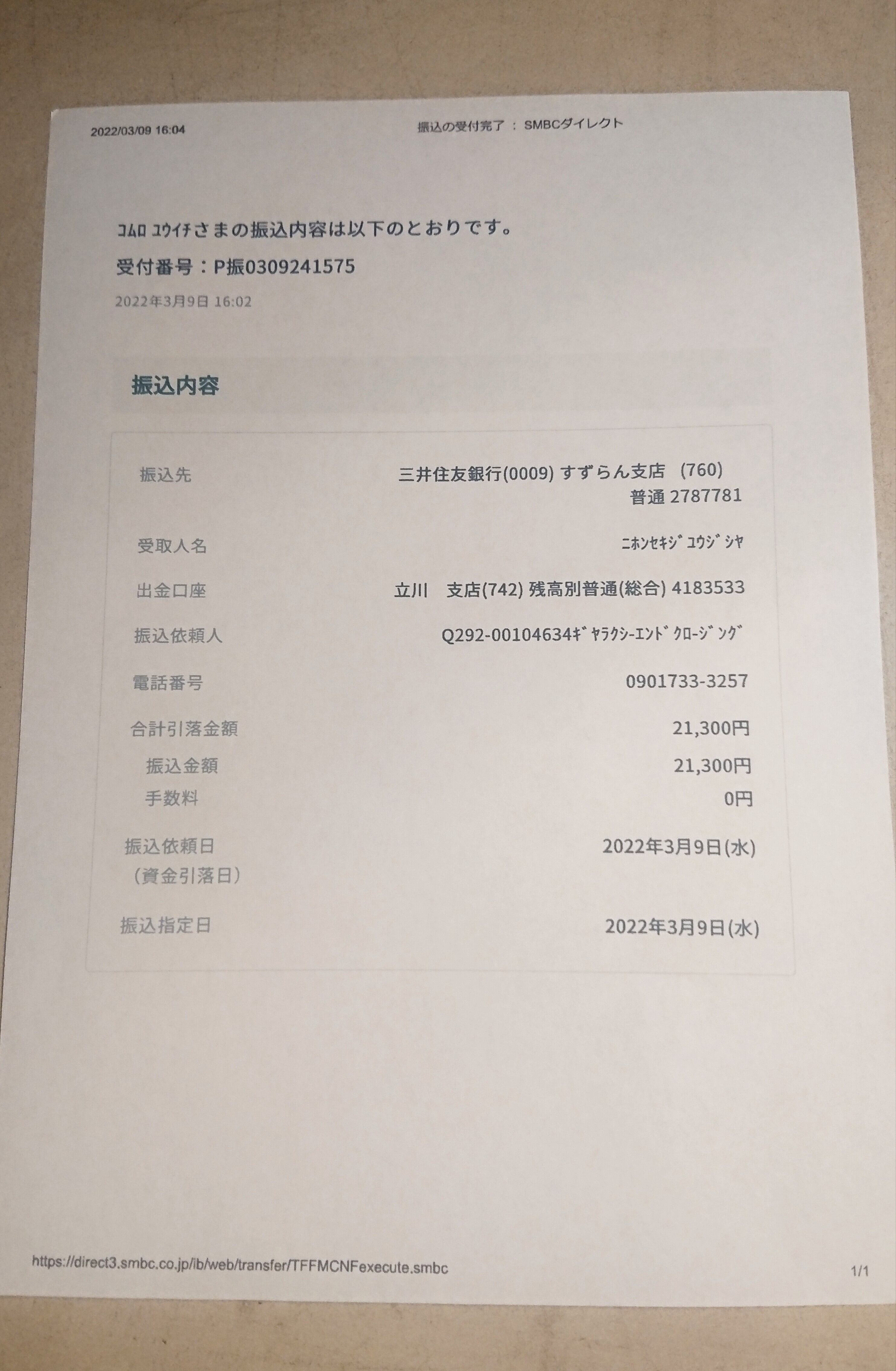 2022/03/09 16:04 振込の受付完了 : SMBCダイレクト

ｺﾑﾛ ﾕｳｲﾁさまの振込内容は以下のとおりです。

受付番号：P振0309241575

2022年3月9日 16:02

振込内容

振込先
三井住友銀行(0009) すずらん支店 (760)
普通 2787781

受取人名
ﾆﾎﾝｾｷｼﾞﾕｳｼﾞｼﾔ

出金口座
立川 支店(742) 残高別普通(総合) 4183533

振込依頼人
Q292-00104634ｷﾞﾔﾗｸｼ-ｴﾝﾄﾞｸﾛ-ｼﾞﾝｸﾞ

電話番号
0901733-3257

合計引落金額
21,300円

振込金額
21,300円

手数料
0円

振込依頼日
(資金引落日)
2022年3月9日(水)

振込指定日
2022年3月9日(水)

https://direct3.smbc.co.jp/ib/web/transfer/TFFMCNFexecute.smbc 1/1